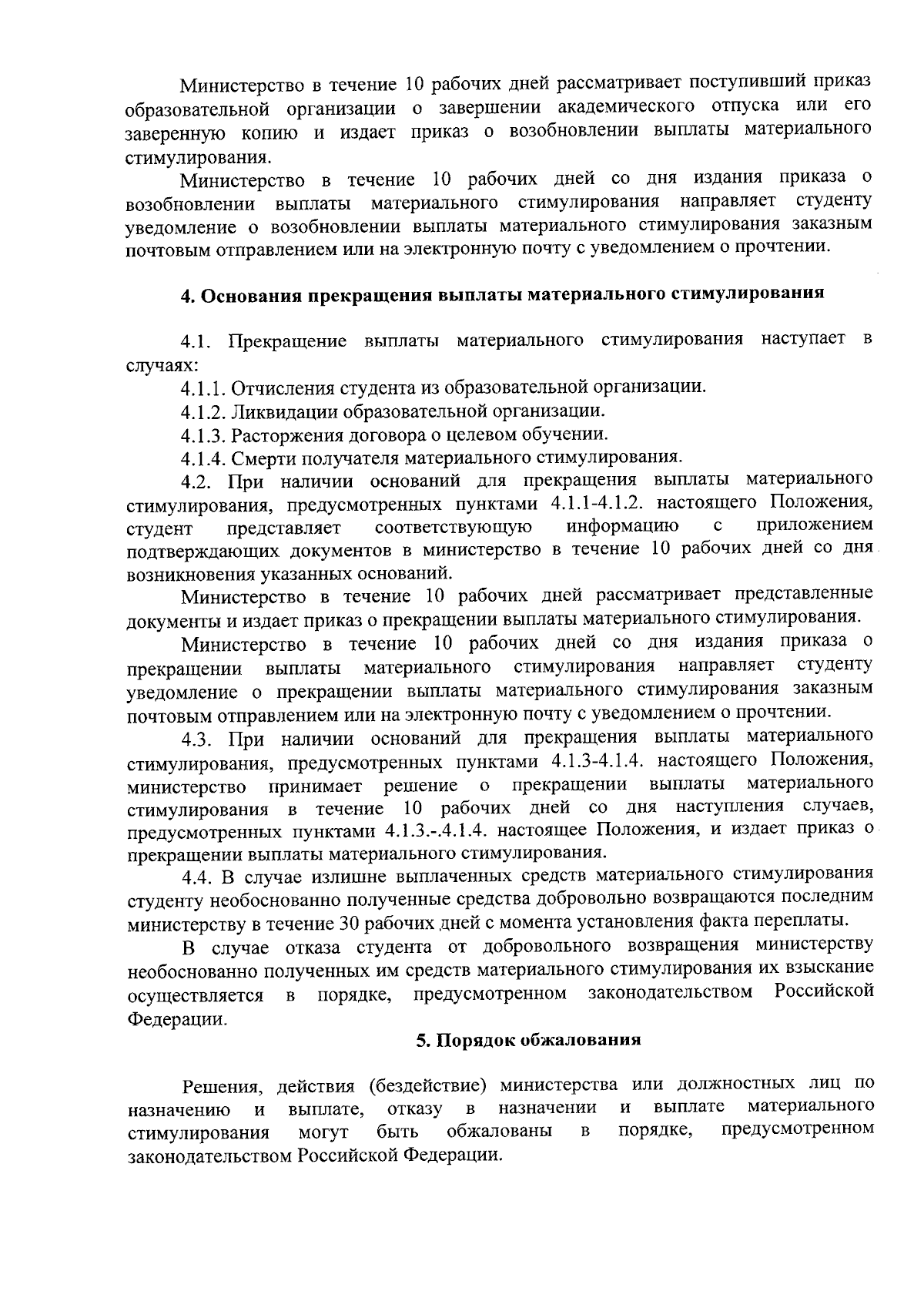 Министерство в течение 10 рабочих дней рассматривает поступивший приказ образовательной организации о завершении академического отпуска или его заверенную копию и издает приказ о возобновлении выплаты материального стимулирования.

Министерство в течение 10 рабочих дней со дня издания приказа о возобновлении выплаты материального стимулирования направляет студенту уведомление о возобновлении выплаты материального стимулирования заказным почтовым отправлением или на электронную почту с уведомлением о прочтении.

4. Основания прекращения выплаты материального стимулирования

4.1. Прекращение выплаты материального стимулирования наступает в случаях:

4.1.1. Отчисления студента из образовательной организации.

4.1.2. Ликвидации образовательной организации.

4.1.3. Расторжения договора о целевом обучении.

4.1.4. Смерти получателя материального стимулирования.

4.2. При наличии оснований для прекращения выплаты материального стимулирования, предусмотренных пунктами 4.1.1-4.1.2. настоящего Положения, студент представляет соответствующую информацию с приложением подтверждающих документов в министерство в течение 10 рабочих дней со дня возникновения указанных оснований.

Министерство в течение 10 рабочих дней рассматривает представленные документы и издает приказ о прекращении выплаты материального стимулирования.

Министерство в течение 10 рабочих дней со дня издания приказа о прекращении выплаты материального стимулирования направляет студенту уведомление о прекращении выплаты материального стимулирования заказным почтовым отправлением или на электронную почту с уведомлением о прочтении.

4.3. При наличии оснований для прекращения выплаты материального стимулирования, предусмотренных пунктами 4.1.3-4.1.4. настоящего Положения, министерство принимает решение о прекращении выплаты материального стимулирования в течение 10 рабочих дней со дня наступления случаев, предусмотренных пунктами 4.1.3.-.4.1.4. настоящее Положения, и издает приказ о прекращении выплаты материального стимулирования.

4.4. В случае излишне выплаченных средств материального стимулирования студенту необоснованно полученные средства добровольно возвращаются последним министерству в течение 30 рабочих дней с момента установления факта переплаты.

В случае отказа студента от добровольного возвращения министерству необоснованно полученных им средств материального стимулирования их взыскание осуществляется в порядке, предусмотренном законодательством Российской Федерации.

5. Порядок обжалования

Решения, действия (бездействие) министерства или должностных лиц по назначению и выплате, отказу в назначении и выплате материального стимулирования могут быть обжалованы в порядке, предусмотренном законодательством Российской Федерации.